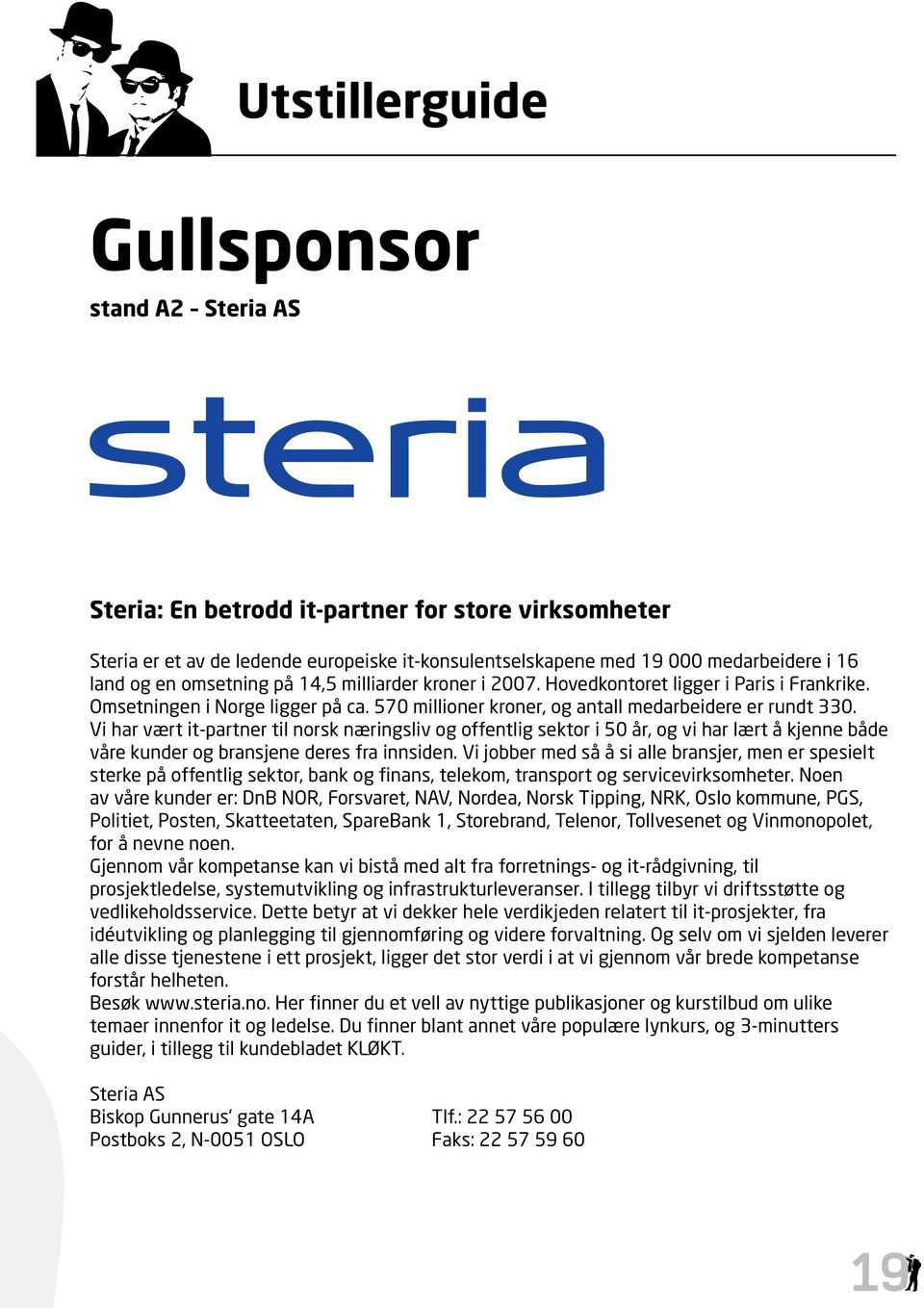 Utstillerguide

Gullsponsor

stand A2 - Steria AS

steria

Steria: En betrodd it-partner for store virksomheter

Steria er et av de ledende europeiske it-konsulentselskapene med 19 000 medarbeidere i 16 land og en omsetning på 14,5 milliarder kroner i 2007. Hovedkontoret ligger i Paris i Frankrike. Omsetningen i Norge ligger på ca. 570 millioner kroner, og antall medarbeidere er rundt 330.
Vi har vært it-partner til norsk næringsliv og offentlig sektor i 50 år, og vi har lært å kjenne både våre kunder og bransjene deres fra innsiden. Vi jobber med så å si alle bransjer, men er spesielt sterke på offentlig sektor, bank og finans, telekom, transport og servicevirksomheter. Noen av våre kunder er: DnB NOR, Forsvaret, NAV, Nordea, Norsk Tipping, NRK, Oslo kommune, PGS, Politiet, Posten, Skatteetaten, SpareBank 1, Storebrand, Telenor, Tollvesenet og Vinmonopolet, for å nevne noen.
Gjennom vår kompetanse kan vi bistå med alt fra forretnings- og it-rådgivning, til prosjektledelse, systemutvikling og infrastrukturleveranser. I tillegg tilbyr vi driftsstøtte og vedlikeholdsservice. Dette betyr at vi dekker hele verdikjeden relatert til it-prosjekter, fra idéutvikling og planlegging til gjennomføring og videre forvaltning. Og selv om vi sjelden leverer alle disse tjenestene i ett prosjekt, ligger det stor verdi i at vi gjennom vår brede kompetanse forstår helheten.
Besøk www.steria.no. Her finner du et vell av nyttige publikasjoner og kurstilbud om ulike temaer innenfor it og ledelse. Du finner blant annet våre populære lynkurs, og 3-minutters guider, i tillegg til kundebladet KLØKT.

Steria AS
Biskop Gunnerus' gate 14A
Postboks 2, N-0051 OSLO

Tlf.: 22 57 56 00
Faks: 22 57 59 60

19